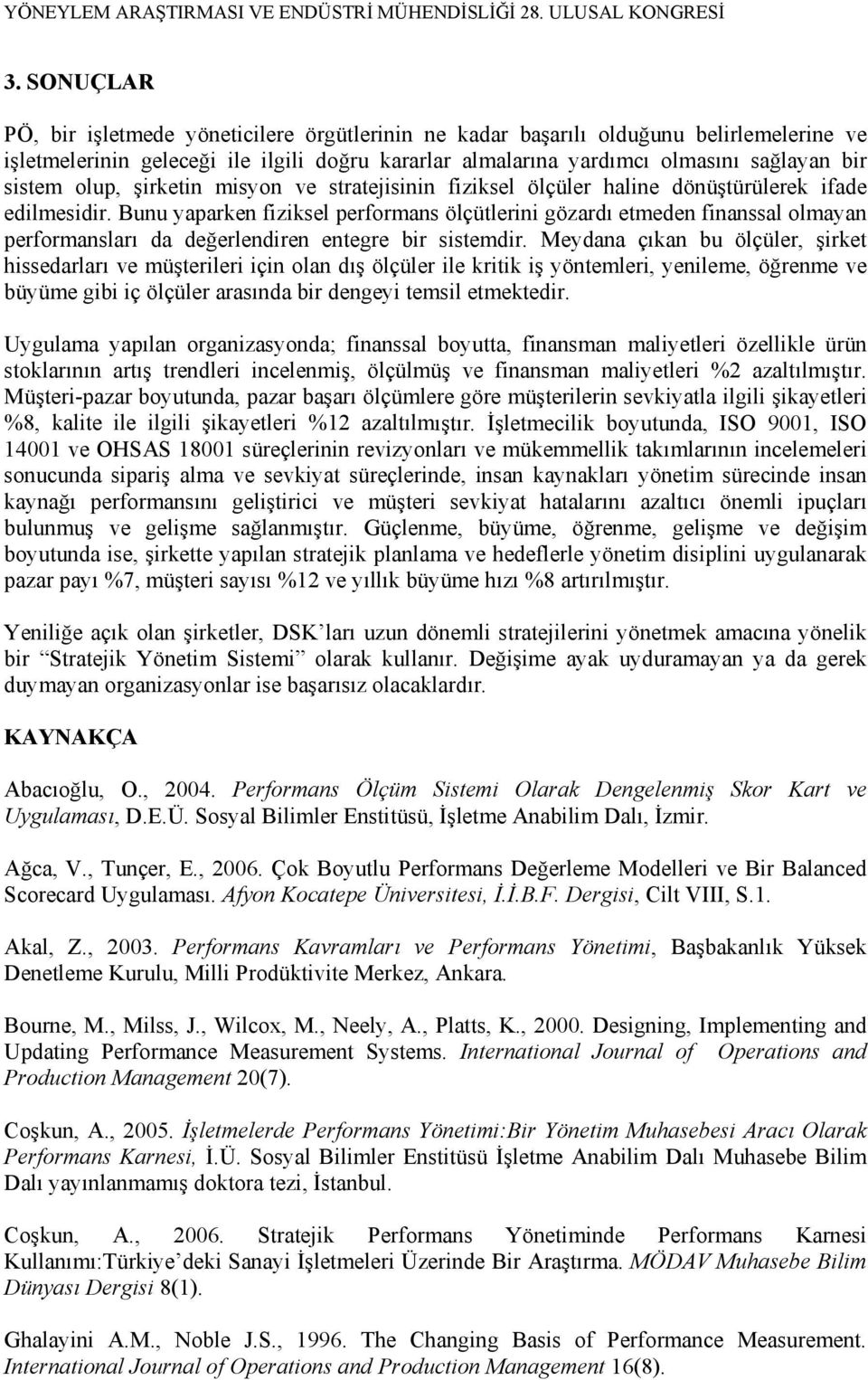 YÖNEYLEM ARAŞTIRMASI VE ENDÜSTRİ MÜHENDİSLİĞİ 28. ULUSAL KONGRESİ

3. SONUÇLAR

PÖ, bir işletmede yöneticilere örgütlerinin ne kadar başarılı olduğunu belirlemelerine ve işletmelerinin geleceği ile ilgili doğru kararlar almalarına yardımcı olmasını sağlayan bir sistem olup, şirketin misyon ve stratejisinin fiziksel ölçüler haline dönüştürülerek ifade edilmesidir. Bunu yaparken fiziksel performans ölçütlerini gözardı etmeden finanssal olmayan performansları da değerlendiren entegre bir sistemdir. Meydana çıkan bu ölçüler, şirket hissedarları ve müşterileri için olan dış ölçüler ile kritik iş yöntemleri, yenileme, öğrenme ve büyüme gibi iç ölçüler arasında bir dengeyi temsil etmektedir.

Uygulama yapılan organizasyonda; finanssal boyutta, finansman maliyetleri özellikle ürün stoklarının artış trendleri incelenmiş, ölçülmüş ve finansman maliyetleri %2 azaltılmıştır. Müşteri-pazar boyutunda, pazar başarı ölçümlere göre müşterilerin sevkiyatla ilgili şikayetleri %8, kalite ile ilgili şikayetleri %12 azaltılmıştır. İşletmecilik boyutunda, ISO 9001, ISO 14001 ve OHSAS 18001 süreçlerinin revizyonları ve mükemmellik takımlarının incelemeleri sonucunda sipariş alma ve sevkiyat süreçlerinde, insan kaynakları yönetim sürecinde insan kaynağı performansını geliştirici ve müşteri sevkiyat hatalarını azaltıcı önemli ipuçları bulunmuş ve gelişme sağlanmıştır. Güçlenme, büyüme, öğrenme, gelişme ve değişim boyutunda ise, şirkette yapılan stratejik planlama ve hedeflerle yönetim disiplini uygulanarak pazar payı %7, müşteri sayısı %12 ve yıllık büyüme hızı %8 artırılmıştır.

Yeniliğe açık olan şirketler, DSK'ları uzun dönemli stratejilerini yönetmek amacına yönelik bir "Stratejik Yönetim Sistemi" olarak kullanır. Değişime ayak uyduramayan ya da gerek duymayan organizasyonlar ise başarısız olacaklardır.

KAYNAKÇA

Abacıoğlu, O., 2004. Performans Ölçüm Sistemi Olarak Dengelenmiş Skor Kart ve Uygulaması, D.E.Ü. Sosyal Bilimler Enstitüsü, İşletme Anabilim Dalı, İzmir.

Ağca, V., Tunçer, E., 2006. Çok Boyutlu Performans Değerleme Modelleri ve Bir Balanced Scorecard Uygulaması. Afyon Kocatepe Üniversitesi, İ.İ.B.F. Dergisi, Cilt VIII, S.1.

Akal, Z., 2003. Performans Kavramları ve Performans Yönetimi, Başbakanlık Yüksek Denetleme Kurulu, Milli Prodüktivite Merkez, Ankara.

Bourne, M., Milss, J., Wilcox, M., Neely, A., Platts, K., 2000. Designing, Implementing and Updating Performance Measurement Systems. International Journal of Operations and Production Management 20(7).

Coşkun, A., 2005. İşletmelerde Performans Yönetimi:Bir Yönetim Muhasebesi Aracı Olarak Performans Karnesi, İ.Ü. Sosyal Bilimler Enstitüsü İşletme Anabilim Dalı Muhasebe Bilim Dalı yayınlanmamış doktora tezi, İstanbul.

Coşkun, A., 2006. Stratejik Performans Yönetiminde Performans Karnesi Kullanımı:Türkiye'deki Sanayi İşletmeleri Üzerinde Bir Araştırma. MÖDAV Muhasebe Bilim Dünyası Dergisi 8(1).

Ghalayini A.M., Noble J.S., 1996. The Changing Basis of Performance Measurement. International Journal of Operations and Production Management 16(8).